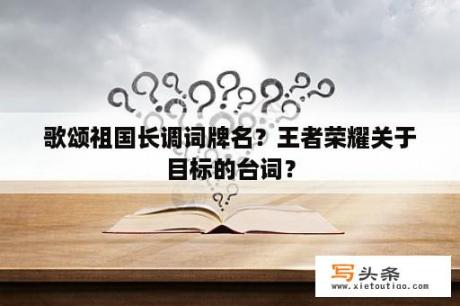 歌颂祖国长调词牌名？王者荣耀关于目标的台词？

写头条
www.xietoutiao.com